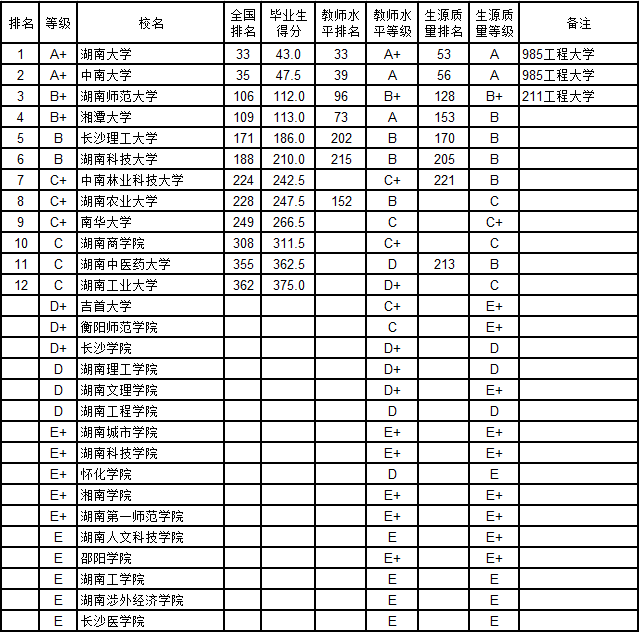 | 排名 | 等级 | 校名 | 全国排名 | 毕业生得分 | 教师水平排名 | 教师水平等级 | 生源质量排名 | 生源质量等级 | 备注 |
|---|---|---|---|---|---|---|---|---|---|
| 1 | A+ | 湖南大学 | 33 | 43.0 | 33 | A+ | 53 | A | 985工程大学 |
| 2 | A+ | 中南大学 | 35 | 47.5 | 39 | A | 56 | A | 985工程大学 |
| 3 | B+ | 湖南师范大学 | 106 | 112.0 | 96 | B+ | 128 | B+ | 211工程大学 |
| 4 | B+ | 湘潭大学 | 109 | 113.0 | 73 | A | 153 | B | |
| 5 | B | 长沙理工大学 | 171 | 186.0 | 202 | B | 170 | B | |
| 6 | B | 湖南科技大学 | 188 | 210.0 | 215 | B | 205 | B | |
| 7 | C+ | 中南林业科技大学 | 224 | 242.5 | | C+ | 221 | B | |
| 8 | C+ | 湖南农业大学 | 228 | 247.5 | 152 | B | | C | |
| 9 | C+ | 南华大学 | 249 | 266.5 | | C | | C+ | |
| 10 | C | 湖南商学院 | 308 | 311.5 | | C+ | | C | |
| 11 | C | 湖南中医药大学 | 355 | 362.5 | | D | 213 | B | |
| 12 | C | 湖南工业大学 | 362 | 375.0 | | D+ | | C | |
| | D+ | 吉首大学 | | | | C+ | | E+ | |
| | D+ | 衡阳师范学院 | | | | C | | E+ | |
| | D+ | 长沙学院 | | | | D+ | | D | |
| | D | 湖南理工学院 | | | | D+ | | D | |
| | D | 湖南文理学院 | | | | D+ | | E+ | |
| | D | 湖南工程学院 | | | | D | | D | |
| | E+ | 湖南城市学院 | | | | E+ | | E+ | |
| | E+ | 湖南科技学院 | | | | E+ | | E+ | |
| | E+ | 怀化学院 | | | | D | | E | |
| | E+ | 湘南学院 | | | | E+ | | E+ | |
| | E+ | 湖南第一师范学院 | | | | E+ | | E+ | |
| | E | 湖南人文科技学院 | | | | E | | E+ | |
| | E | 邵阳学院 | | | | E+ | | E+ | |
| | E | 湖南工学院 | | | | E | | E | |
| | E | 湖南涉外经济学院 | | | | E | | E | |
| | E | 长沙医学院 | | | | E | | E | |